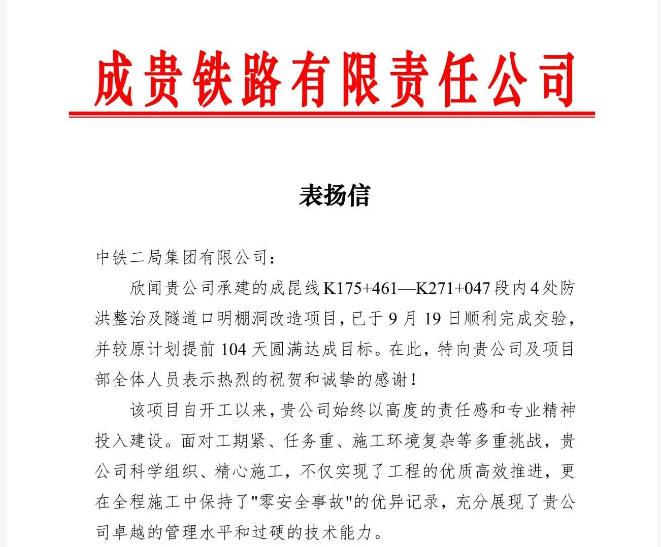 成贵铁路有限责任公司

表扬信

中铁二局集团有限公司：

欣闻贵公司承建的成昆线K175+461—K271+047段内4处防洪整治及隧道口明棚洞改造项目，已于9月19日顺利完成交验，并较原计划提前104天圆满达成目标。在此，特向贵公司及项目部全体人员表示热烈的祝贺和诚挚的感谢！

该项目自开工以来，贵公司始终以高度的责任感和专业精神投入建设。面对工期紧、任务重、施工环境复杂等多重挑战，贵公司科学组织、精心施工，不仅实现了工程的优质高效推进，更在全程施工中保持了"零安全事故"的优异记录，充分展现了贵公司卓越的管理水平和过硬的技术能力。